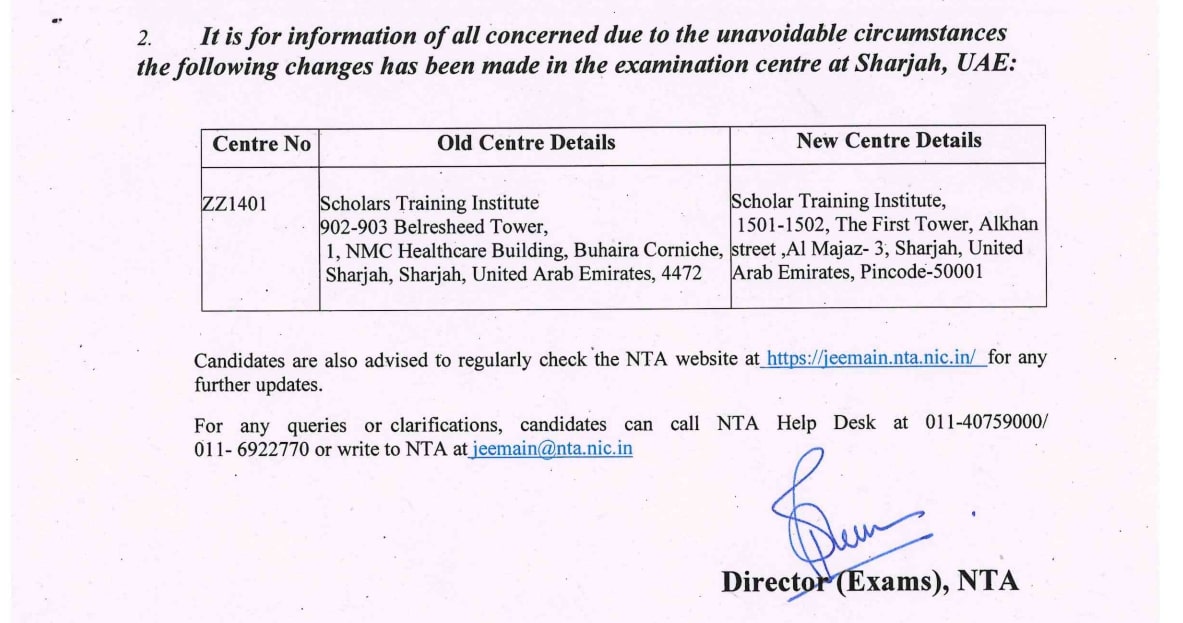 2. It is for information of all concerned due to the unavoidable circumstances the following changes has been made in the examination centre at Sharjah, UAE:

| Centre No | Old Centre Details | New Centre Details |
|---|---|---|
| ZZ1401 | Scholars Training Institute 902-903 Belresheed Tower, 1, NMC Healthcare Building, Buhaira Corniche, Sharjah, Sharjah, United Arab Emirates, 4472 | Scholar Training Institute, 1501-1502, The First Tower, Alkhan street ,Al Majaz- 3, Sharjah, United Arab Emirates, Pincode-50001 |

Candidates are also advised to regularly check the NTA website at https://jeemain.nta.nic.in/ for any further updates.

For any queries or clarifications, candidates can call NTA Help Desk at 011-40759000/ 011- 6922770 or write to NTA at jeemain@nta.nic.in

Director (Exams), NTA